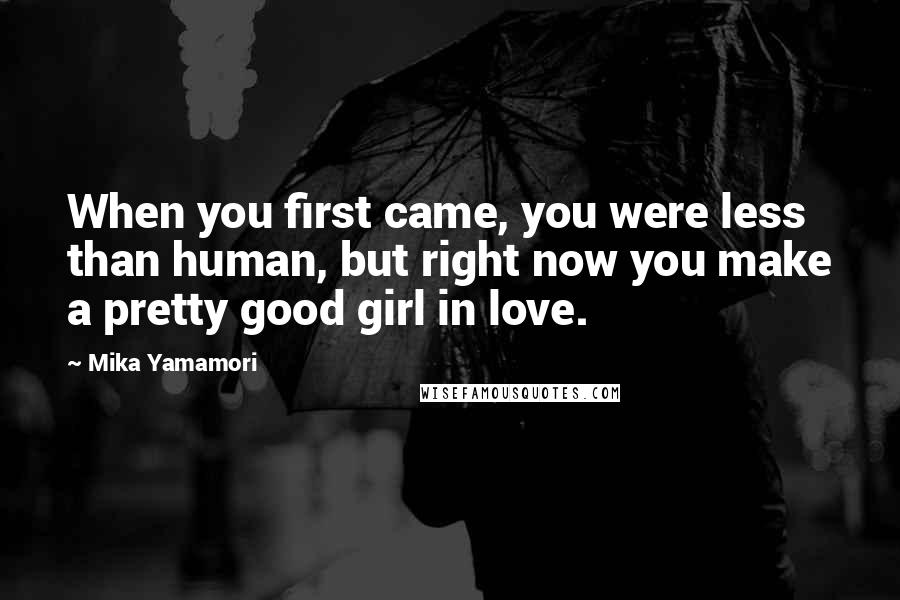 When you first came, you were less than human, but right now you make a pretty good girl in love.

~ Mika Yamamori

WISEFAMOUSQUOTES.COM